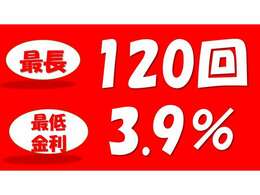 最長 120回

最低金利 3.9%